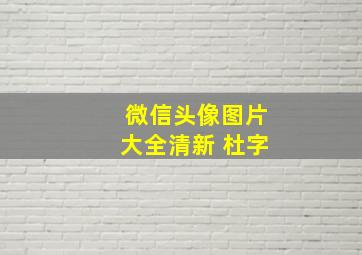 微信头像图片
大全清新 杜字